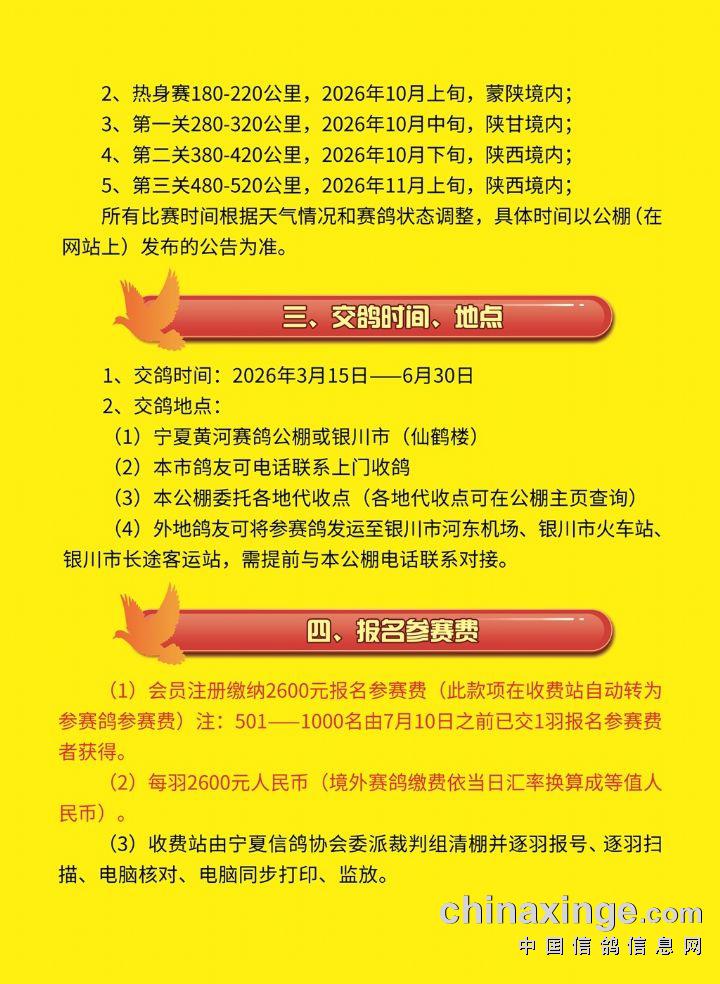 2、热身赛180-220公里，2026年10月上旬，蒙陕境内；
3、第一关280-320公里，2026年10月中旬，陕甘境内；
4、第二关380-420公里，2026年10月下旬，陕西境内；
5、第三关480-520公里，2026年11月上旬，陕西境内；

所有比赛时间根据天气情况和赛鸽状态调整，具体时间以公棚（在网站上）发布的公告为准。

三、交鸽时间、地点

1、交鸽时间：2026年3月15日——6月30日
2、交鸽地点：
（1）宁夏黄河赛鸽公棚或银川市（仙鹤楼）
（2）本市鸽友可电话联系上门收鸽
（3）本公棚委托各地代收点（各地代收点可在公棚主页查询）
（4）外地鸽友可将参赛鸽发运至银川市河东机场、银川市火车站、银川市长途客运站，需提前与本公棚电话联系对接。

四、报名参赛费

（1）会员注册缴纳2600元报名参赛费（此款项在收费站自动转为参赛鸽参赛费）注：501——1000名由7月10日之前已交1羽报名参赛费者获得。

（2）每羽2600元人民币（境外赛鸽缴费依当日汇率换算成等值人民币）。

（3）收费站由宁夏信鸽协会委派裁判组清棚并逐羽报号、逐羽扫描、电脑核对、电脑同步打印、监放。

chinaxinge.com
中国信鸽信息网